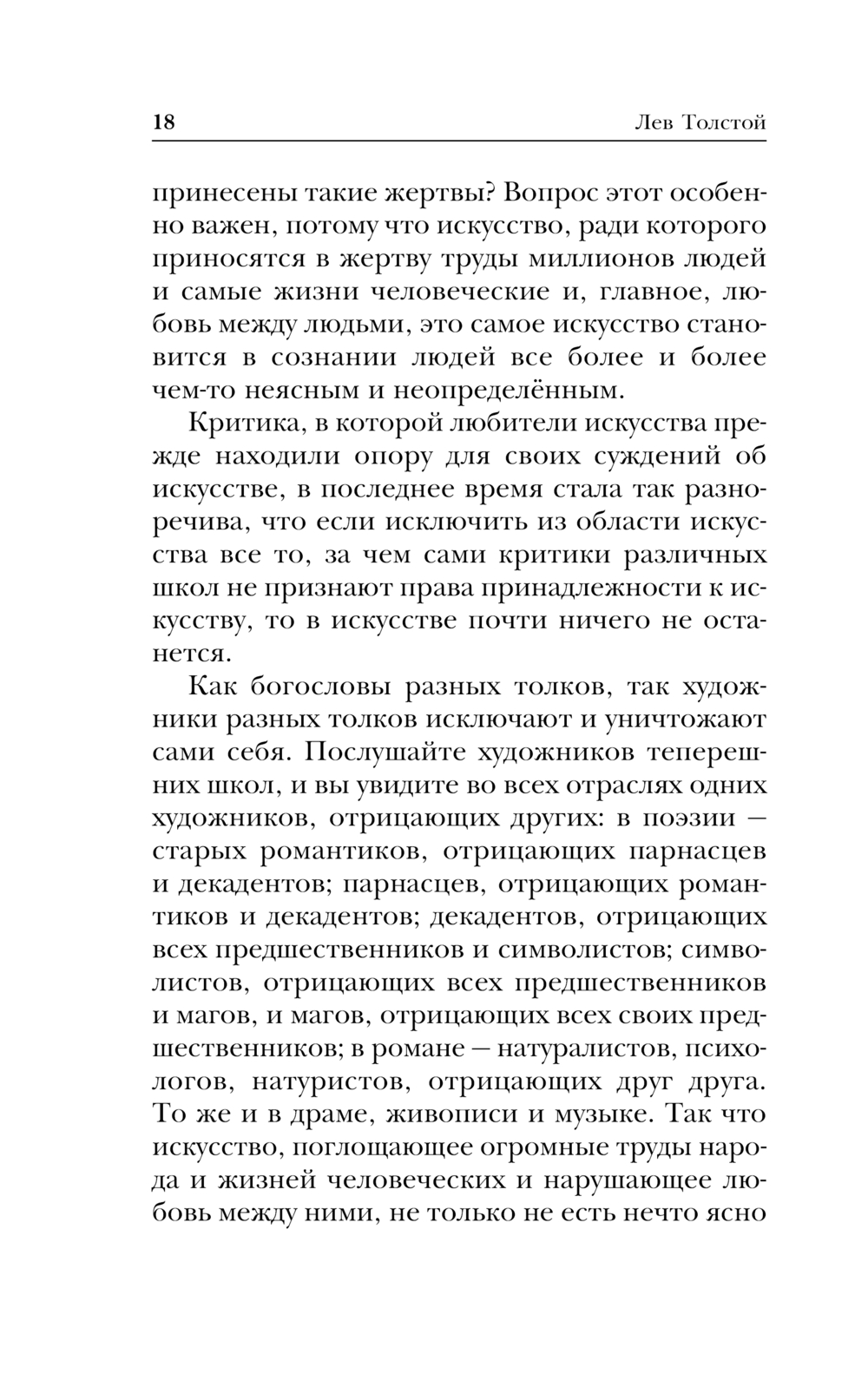 18 Лев Толстой

принесены такие жертвы? Вопрос этот особенно важен, потому что искусство, ради которого приносятся в жертву труды миллионов людей и самые жизни человеческие и, главное, любовь между людьми, это самое искусство становится в сознании людей все более и более чем-то неясным и неопределённым.

Критика, в которой любители искусства прежде находили опору для своих суждений об искусстве, в последнее время стала так разноречива, что если исключить из области искусства все то, за чем сами критики различных школ не признают права принадлежности к искусству, то в искусстве почти ничего не останется.

Как богословы разных толков, так художники разных толков исключают и уничтожают сами себя. Послушайте художников теперешних школ, и вы увидите во всех отраслях одних художников, отрицающих других: в поэзии — старых романтиков, отрицающих парнасцев и декадентов; парнасцев, отрицающих романтиков и декадентов; декадентов, отрицающих всех предшественников и символистов; символистов, отрицающих всех предшественников и магов, и магов, отрицающих всех своих предшественников; в романе — натуралистов, психологов, натуристов, отрицающих друг друга. То же и в драме, живописи и музыке. Так что искусство, поглощающее огромные труды народа и жизней человеческих и нарушающее любовь между ними, не только не есть нечто ясно